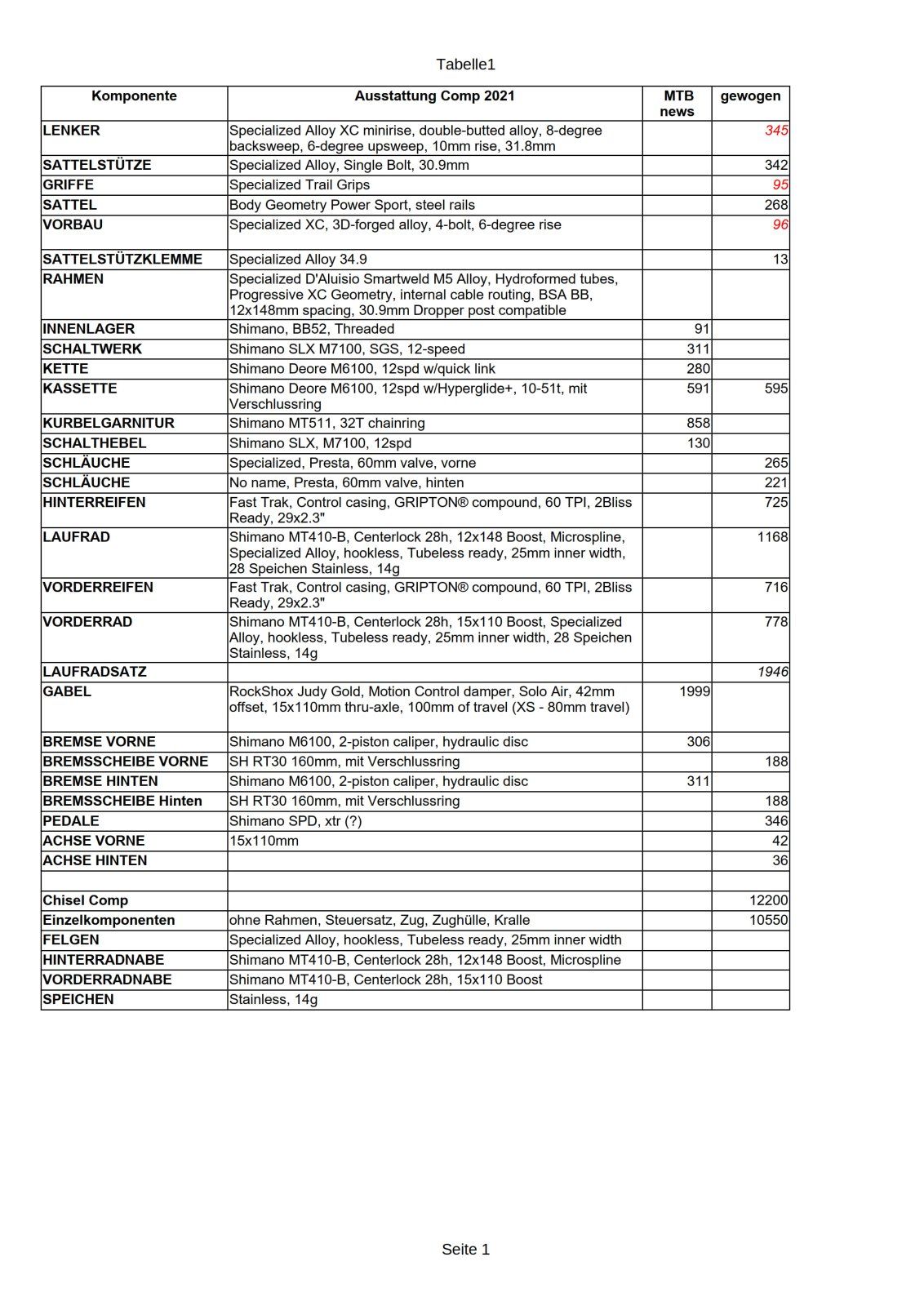 Tabelle1

| Komponente | Ausstattung Comp 2021 | MTB news | gewogen |
|---|---|---|---|
| LENKER | Specialized Alloy XC minirise, double-butted alloy, 8-degree backsweep, 6-degree upsweep, 10mm rise, 31.8mm | | 345 |
| SATTELSTÜTZE | Specialized Alloy, Single Bolt, 30.9mm | | 342 |
| GRIFFE | Specialized Trail Grips | | 95 |
| SATTEL | Body Geometry Power Sport, steel rails | | 268 |
| VORBAU | Specialized XC, 3D-forged alloy, 4-bolt, 6-degree rise | | 96 |
| SATTELSTÜTZKLEMME | Specialized Alloy 34.9 | | 13 |
| RAHMEN | Specialized D'Aluisio Smartweld M5 Alloy, Hydroformed tubes, Progressive XC Geometry, internal cable routing, BSA BB, 12x148mm spacing, 30.9mm Dropper post compatible | | |
| INNENLAGER | Shimano, BB52, Threaded | 91 | |
| SCHALTWERK | Shimano SLX M7100, SGS, 12-speed | 311 | |
| KETTE | Shimano Deore M6100, 12spd w/quick link | 280 | |
| KASSETTE | Shimano Deore M6100, 12spd w/Hyperglide+, 10-51t, mit Verschlussring | 591 | 595 |
| KURBELGARNITUR | Shimano MT511, 32T chainring | 858 | |
| SCHALTHEBEL | Shimano SLX, M7100, 12spd | 130 | |
| SCHLÄUCHE | Specialized, Presta, 60mm valve, vorne | | 265 |
| SCHLÄUCHE | No name, Presta, 60mm valve, hinten | | 221 |
| HINTERREIFEN | Fast Trak, Control casing, GRIPTON® compound, 60 TPI, 2Bliss Ready, 29x2.3" | | 725 |
| LAUFRAD | Shimano MT410-B, Centerlock 28h, 12x148 Boost, Microspline, Specialized Alloy, hookless, Tubeless ready, 25mm inner width, 28 Speichen Stainless, 14g | | 1168 |
| VORDERREIFEN | Fast Trak, Control casing, GRIPTON® compound, 60 TPI, 2Bliss Ready, 29x2.3" | | 716 |
| VORDERRAD | Shimano MT410-B, Centerlock 28h, 15x110 Boost, Specialized Alloy, hookless, Tubeless ready, 25mm inner width, 28 Speichen Stainless, 14g | | 778 |
| LAUFRADSATZ | | | 1946 |
| GABEL | RockShox Judy Gold, Motion Control damper, Solo Air, 42mm offset, 15x110mm thru-axle, 100mm of travel (XS - 80mm travel) | 1999 | |
| BREMSE VORNE | Shimano M6100, 2-piston caliper, hydraulic disc | 306 | |
| BREMSSCHEIBE VORNE | SH RT30 160mm, mit Verschlussring | | 188 |
| BREMSE HINTEN | Shimano M6100, 2-piston caliper, hydraulic disc | 311 | |
| BREMSSCHEIBE Hinten | SH RT30 160mm, mit Verschlussring | | 188 |
| PEDALE | Shimano SPD, xtr (?) | | 346 |
| ACHSE VORNE | 15x110mm | | 42 |
| ACHSE HINTEN | | | 36 |
| | | | |
| Chisel Comp | | | 12200 |
| Einzelkomponenten | ohne Rahmen, Steuersatz, Zug, Zughülle, Kralle | | 10550 |
| FELGEN | Specialized Alloy, hookless, Tubeless ready, 25mm inner width | | |
| HINTERRADNABE | Shimano MT410-B, Centerlock 28h, 12x148 Boost, Microspline | | |
| VORDERRADNABE | Shimano MT410-B, Centerlock 28h, 15x110 Boost | | |
| SPEICHEN | Stainless, 14g | | |

Seite 1